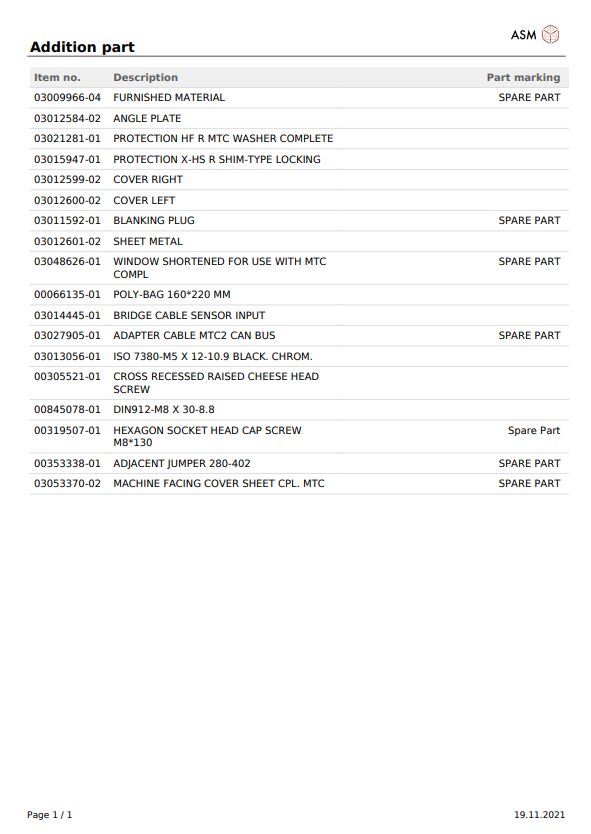 ASM

Addition part

| Item no. | Description | Part marking |
|---|---|---|
| 03009966-04 | FURNISHED MATERIAL | SPARE PART |
| 03012584-02 | ANGLE PLATE | |
| 03021281-01 | PROTECTION HF R MTC WASHER COMPLETE | |
| 03015947-01 | PROTECTION X-HS R SHIM-TYPE LOCKING | |
| 03012599-02 | COVER RIGHT | |
| 03012600-02 | COVER LEFT | |
| 03011592-01 | BLANKING PLUG | SPARE PART |
| 03012601-02 | SHEET METAL | |
| 03048626-01 | WINDOW SHORTENED FOR USE WITH MTC COMPL | SPARE PART |
| 00066135-01 | POLY-BAG 160*220 MM | |
| 03014445-01 | BRIDGE CABLE SENSOR INPUT | |
| 03027905-01 | ADAPTER CABLE MTC2 CAN BUS | SPARE PART |
| 03013056-01 | ISO 7380-M5 X 12-10.9 BLACK. CHROM. | |
| 00305521-01 | CROSS RECESSED RAISED CHEESE HEAD SCREW | |
| 00845078-01 | DIN912-M8 X 30-8.8 | |
| 00319507-01 | HEXAGON SOCKET HEAD CAP SCREW M8*130 | Spare Part |
| 00353338-01 | ADJACENT JUMPER 280-402 | SPARE PART |
| 03053370-02 | MACHINE FACING COVER SHEET CPL. MTC | SPARE PART |

Page 1 / 1

19.11.2021